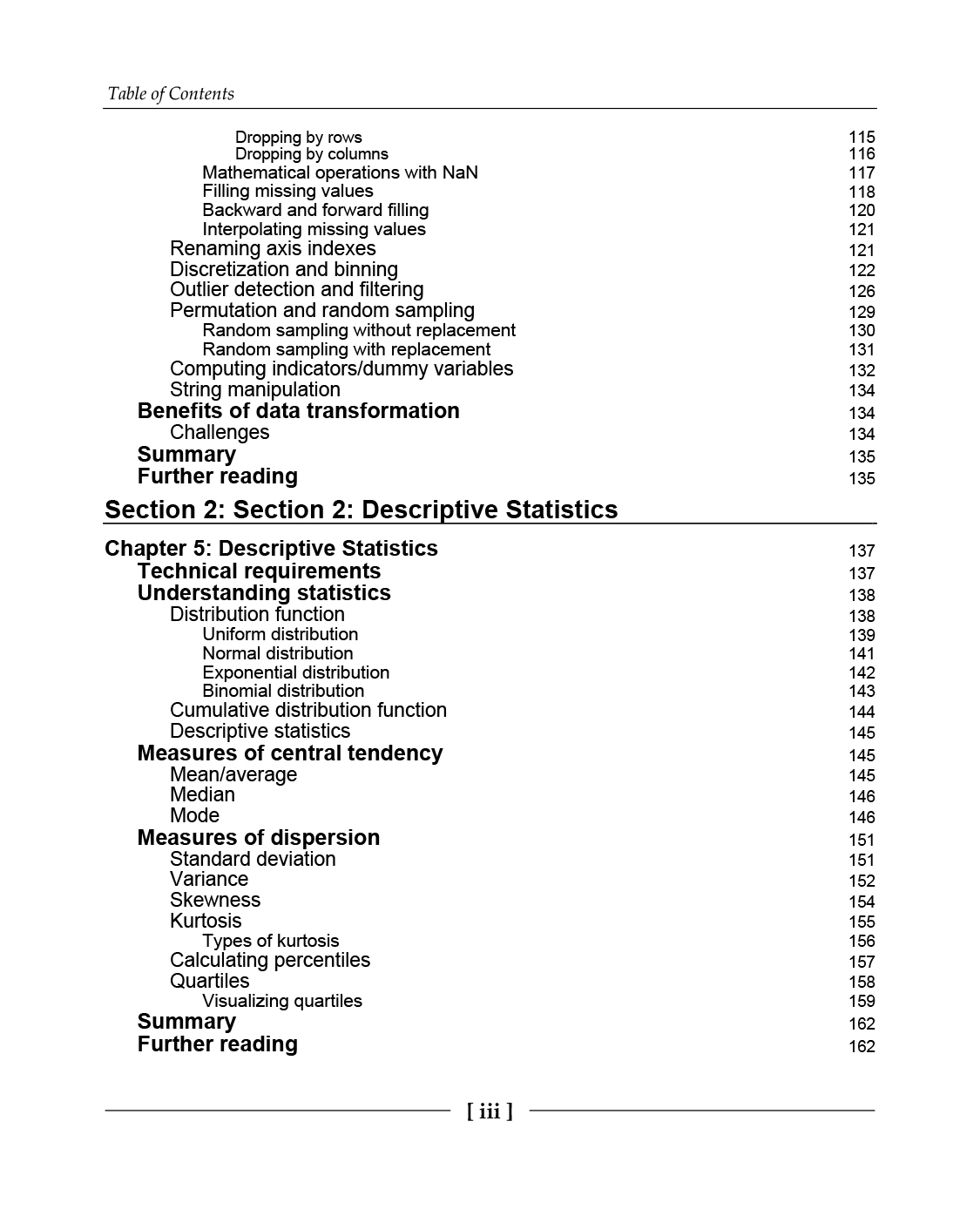 Table of Contents

Dropping by rows 115
Dropping by columns 116
Mathematical operations with NaN 117
Filling missing values 118
Backward and forward filling 120
Interpolating missing values 121
Renaming axis indexes 121
Discretization and binning 122
Outlier detection and filtering 126
Permutation and random sampling 129
Random sampling without replacement 130
Random sampling with replacement 131
Computing indicators/dummy variables 132
String manipulation 134
Benefits of data transformation 134
Challenges 134
Summary 135
Further reading 135

Section 2: Section 2: Descriptive Statistics

Chapter 5: Descriptive Statistics 137
Technical requirements 137
Understanding statistics 138
Distribution function 138
Uniform distribution 139
Normal distribution 141
Exponential distribution 142
Binomial distribution 143
Cumulative distribution function 144
Descriptive statistics 145
Measures of central tendency 145
Mean/average 145
Median 146
Mode 146
Measures of dispersion 151
Standard deviation 151
Variance 152
Skewness 154
Kurtosis 155
Types of kurtosis 156
Calculating percentiles 157
Quartiles 158
Visualizing quartiles 159
Summary 162
Further reading 162

[ iii ]